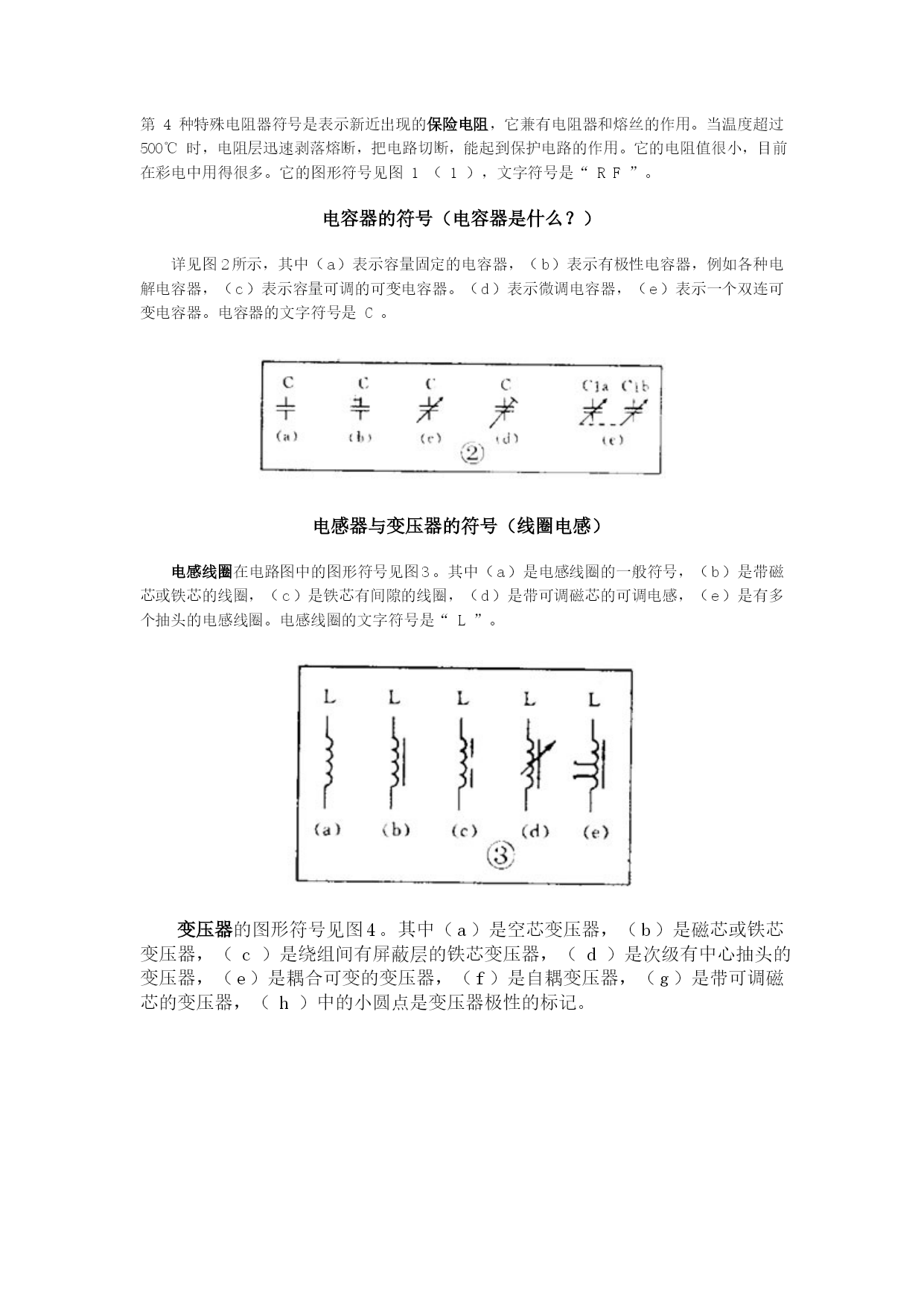 第 4 种特殊电阻器符号是表示新近出现的保险电阻，它兼有电阻器和熔丝的作用。当温度超过 500℃ 时，电阻层迅速剥落熔断，把电路切断，能起到保护电路的作用。它的电阻值很小，目前在彩电中用得很多。它的图形符号见图 1 （ 1 ），文字符号是“ R F ”。

电容器的符号（电容器是什么？）

详见图2所示，其中（a）表示容量固定的电容器，（b）表示有极性电容器，例如各种电解电容器，（c）表示容量可调的可变电容器。（d）表示微调电容器，（e）表示一个双连可变电容器。电容器的文字符号是 C 。

C C C C C1a C1b
(a) (b) (c) (d) (e)
②

电感器与变压器的符号（线圈电感）

电感线圈在电路图中的图形符号见图3。其中（a）是电感线圈的一般符号，（b）是带磁芯或铁芯的线圈，（c）是铁芯有间隙的线圈，（d）是带可调磁芯的可调电感，（e）是有多个抽头的电感线圈。电感线圈的文字符号是“ L ”。

L L L L L
(a) (b) (c) (d) (e)
③

变压器的图形符号见图4。其中（a）是空芯变压器，（b）是磁芯或铁芯变压器，（ c ）是绕组间有屏蔽层的铁芯变压器，（ d ）是次级有中心抽头的变压器，（e）是耦合可变的变压器，（f）是自耦变压器，（g）是带可调磁芯的变压器，（ h ）中的小圆点是变压器极性的标记。